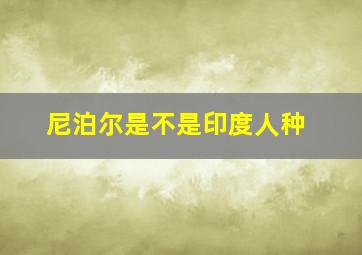 尼泊尔是不是印度人种